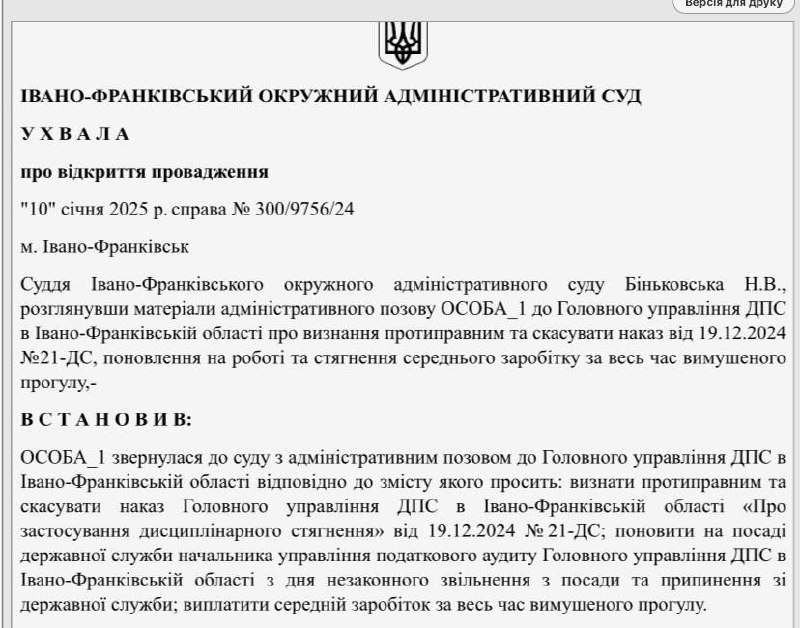 Версія для друку

ІВАНО-ФРАНКІВСЬКИЙ ОКРУЖНИЙ АДМІНІСТРАТИВНИЙ СУД

У Х В А Л А

про відкриття провадження

"10" січня 2025 р. справа № 300/9756/24

м. Івано-Франківськ

Суддя Івано-Франківського окружного адміністративного суду Біньковська Н.В., розглянувши матеріали адміністративного позову ОСОБА_1 до Головного управління ДПС в Івано-Франківській області про визнання протиправним та скасувати наказ від 19.12.2024 №21-ДС, поновлення на роботі та стягнення середнього заробітку за весь час вимушеного прогулу,-

В С Т А Н О В И В:

ОСОБА_1 звернулася до суду з адміністративним позовом до Головного управління ДПС в Івано-Франківській області відповідно до змісту якого просить: визнати протиправним та скасувати наказ Головного управління ДПС в Івано-Франківській області «Про застосування дисциплінарного стягнення» від 19.12.2024 № 21-ДС; поновити на посаді державної служби начальника управління податкового аудиту Головного управління ДПС в Івано-Франківській області з дня незаконного звільнення з посади та припинення зі державної служби; виплатити середній заробіток за весь час вимушеного прогулу.